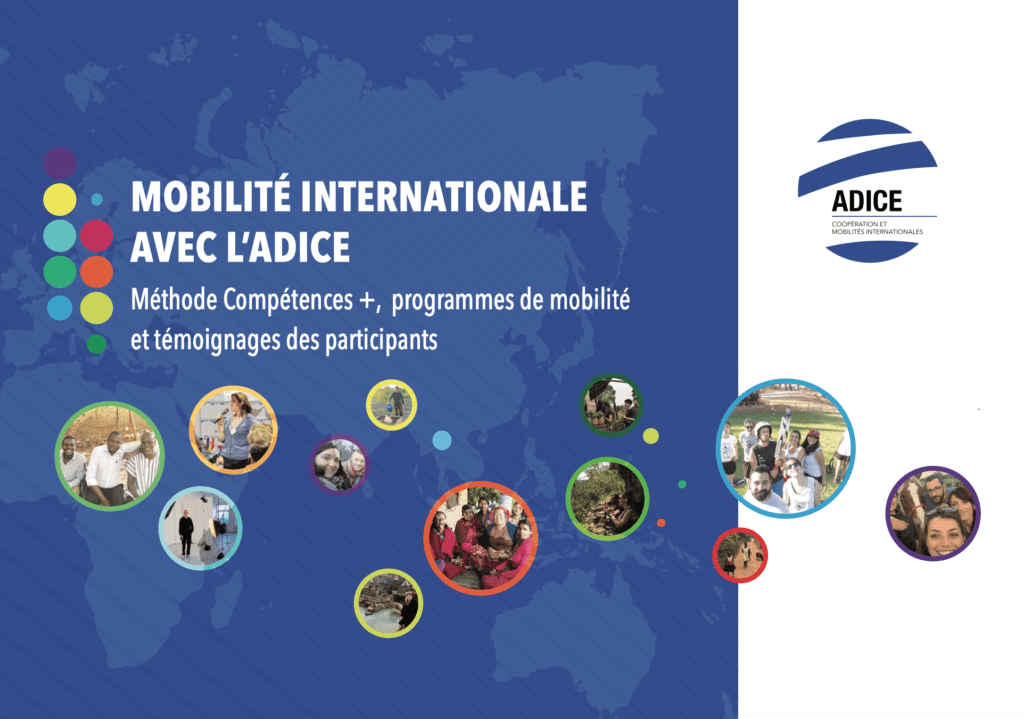 MOBILITÉ INTERNATIONALE
AVEC L'ADICE

Méthode Compétences +, programmes de mobilité et témoignages des participants

ADICE
COOPÉRATION ET
MOBILITÉS INTERNATIONALES